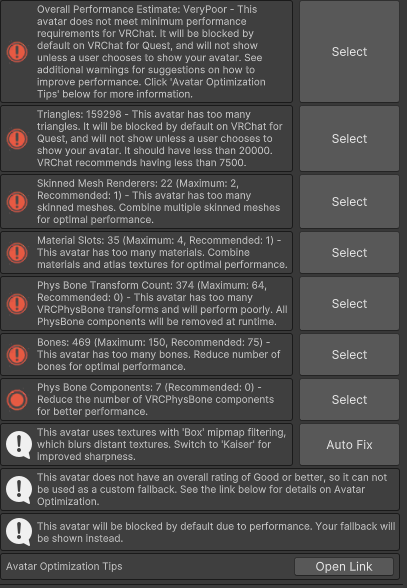 Overall Performance Estimate: VeryPoor - This avatar does not meet minimum performance requirements for VRChat. It will be blocked by default on VRChat for Quest, and will not show unless a user chooses to show your avatar. See additional warnings for suggestions on how to improve performance. Click 'Avatar Optimization Tips' below for more information.

Select

Triangles: 159298 - This avatar has too many triangles. It will be blocked by default on VRChat for Quest, and will not show unless a user chooses to show your avatar. It should have less than 20000. VRChat recommends having less than 7500.

Select

Skinned Mesh Renderers: 22 (Maximum: 2, Recommended: 1) - This avatar has too many skinned meshes. Combine multiple skinned meshes for optimal performance.

Select

Material Slots: 35 (Maximum: 4, Recommended: 1) - This avatar has too many materials. Combine materials and atlas textures for optimal performance.

Select

Phys Bone Transform Count: 374 (Maximum: 64, Recommended: 0) - This avatar has too many VRCPhysBone transforms and will perform poorly. All PhysBone components will be removed at runtime.

Select

Bones: 469 (Maximum: 150, Recommended: 75) - This avatar has too many bones. Reduce number of bones for optimal performance.

Select

Phys Bone Components: 7 (Recommended: 0) - Reduce the number of VRCPhysBone components for better performance.

Select

This avatar uses textures with 'Box' mipmap filtering, which blurs distant textures. Switch to 'Kaiser' for improved sharpness.

Auto Fix

This avatar does not have an overall rating of Good or better, so it can not be used as a custom fallback. See the link below for details on Avatar Optimization.

This avatar will be blocked by default due to performance. Your fallback will be shown instead.

Avatar Optimization Tips

Open Link